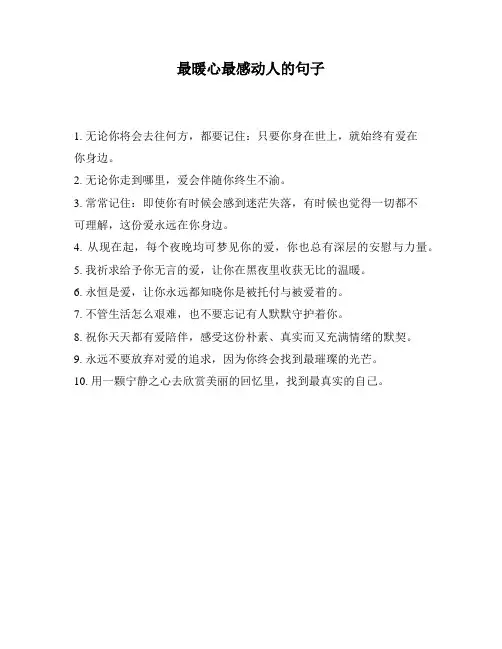 最暖心最感动人的句子

1. 无论你将会去往何方，都要记住：只要你身在世上，就始终有爱在你身边。

2. 无论你走到哪里，爱会伴随你终生不渝。

3. 常常记住：即使你有时候会感到迷茫失落，有时候也觉得一切都不可理解，这份爱永远在你身边。

4. 从现在起，每个夜晚均可梦见你的爱，你也总有深层的安慰与力量。

5. 我祈求给予你无言的爱，让你在黑夜里收获无比的温暖。

6. 永恒是爱，让你永远都知晓你是被托付与被爱着的。

7. 不管生活怎么艰难，也不要忘记有人默默守护着你。

8. 祝你天天都有爱陪伴，感受这份朴素、真实而又充满情绪的默契。

9. 永远不要放弃对爱的追求，因为你终会找到最璀璨的光芒。

10. 用一颗宁静之心去欣赏美丽的回忆里，找到最真实的自己。